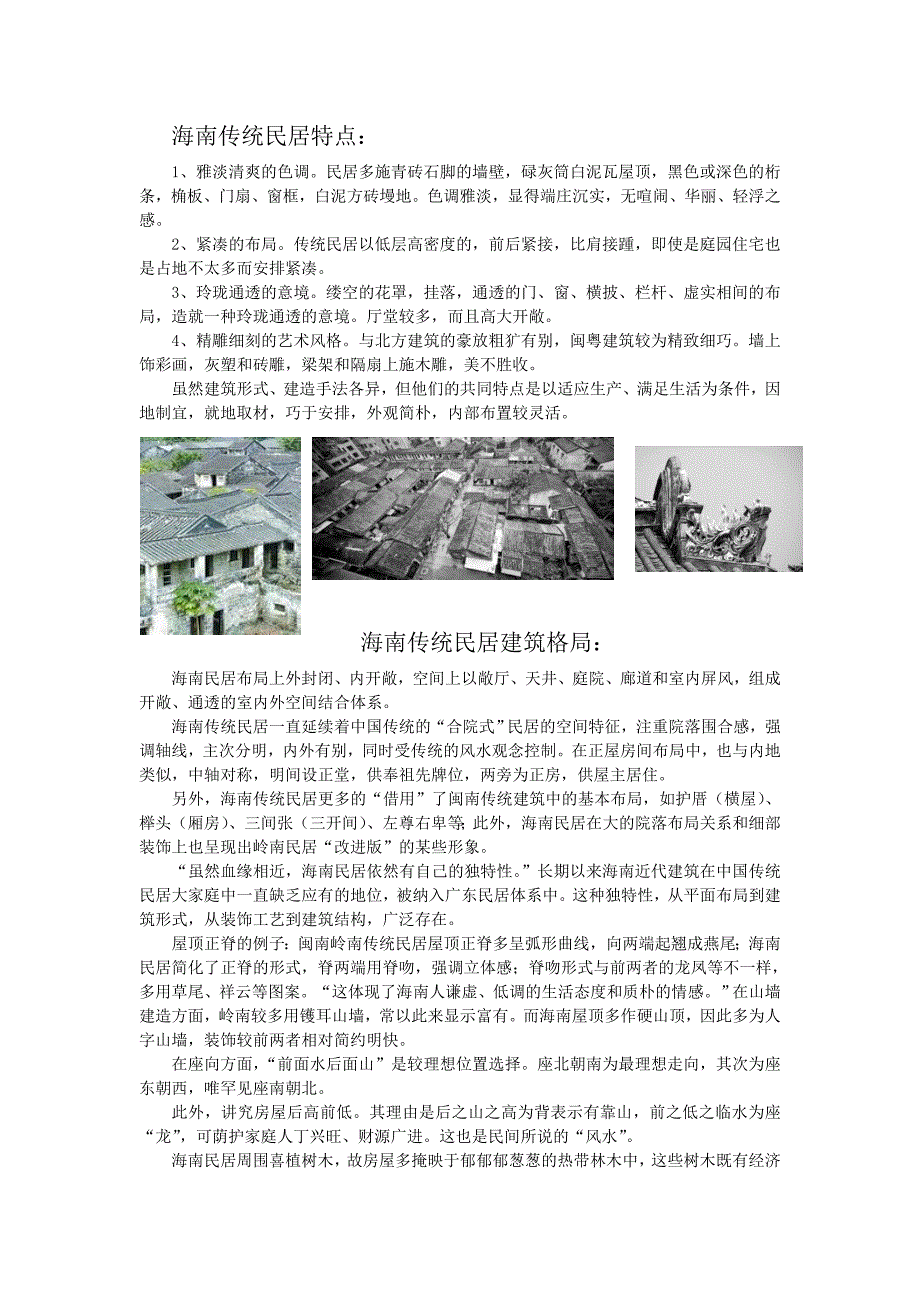 海南传统民居特点：

1、雅淡清爽的色调。民居多施青砖石脚的墙壁，碌灰筒白泥瓦屋顶，黑色或深色的桁条，桷板、门扇、窗框，白泥方砖墁地。色调雅淡，显得端庄沉实，无喧闹、华丽、轻浮之感。

2、紧凑的布局。传统民居以低层高密度的，前后紧接，比肩接踵，即使是庭园住宅也是占地不太多而安排紧凑。

3、玲珑通透的意境。缕空的花罩，挂落，通透的门、窗、横披、栏杆、虚实相间的布局，造就一种玲珑通透的意境。厅堂较多，而且高大开敞。

4、精雕细刻的艺术风格。与北方建筑的豪放粗犷有别，闽粤建筑较为精致细巧。墙上饰彩画，灰塑和砖雕，梁架和隔扇上施木雕，美不胜收。

虽然建筑形式、建造手法各异，但他们的共同特点是以适应生产、满足生活为条件，因地制宜，就地取材，巧于安排，外观简朴，内部布置较灵活。

海南传统民居建筑格局：

海南民居布局上外封闭、内开敞，空间上以敞厅、天井、庭院、廊道和室内屏风，组成开敞、通透的室内外空间结合体系。

海南传统民居一直延续着中国传统的“合院式”民居的空间特征，注重院落围合感，强调轴线，主次分明，内外有别，同时受传统的风水观念控制。在正屋房间布局中，也与内地类似，中轴对称，明间设正堂，供奉祖先牌位，两旁为正房，供屋主居住。

另外，海南传统民居更多的“借用”了闽南传统建筑中的基本布局，如护厝（横屋）、榉头（厢房）、三间张（三开间）、左尊右卑等；此外，海南民居在大的院落布局关系和细部装饰上也呈现出岭南民居“改进版”的某些形象。

“虽然血缘相近，海南民居依然有自己的独特性。”长期以来海南近代建筑在中国传统民居大家庭中一直缺乏应有的地位，被纳入广东民居体系中。这种独特性，从平面布局到建筑形式，从装饰工艺到建筑结构，广泛存在。

屋顶正脊的例子：闽南岭南传统民居屋顶正脊多呈弧形曲线，向两端起翘成燕尾；海南民居简化了正脊的形式，脊两端用脊吻，强调立体感；脊吻形式与前两者的龙凤等不一样，多用草尾、祥云等图案。“这体现了海南人谦虚、低调的生活态度和质朴的情感。”在山墙建造方面，岭南较多用镬耳山墙，常以此来显示富有。而海南屋顶多作硬山顶，因此多为人字山墙，装饰较前两者相对简约明快。

在座向方面，“前面水后面山”是较理想位置选择。座北朝南为最理想走向，其次为座东朝西，唯罕见座南朝北。

此外，讲究房屋后高前低。其理由是后之山之高为背表示有靠山，前之低之临水为座“龙”，可荫护家庭人丁兴旺、财源广进。这也是民间所说的“风水”。

海南民居周围喜植树木，故房屋多掩映于郁郁葱葱的热带林木中，这些树木既有经济